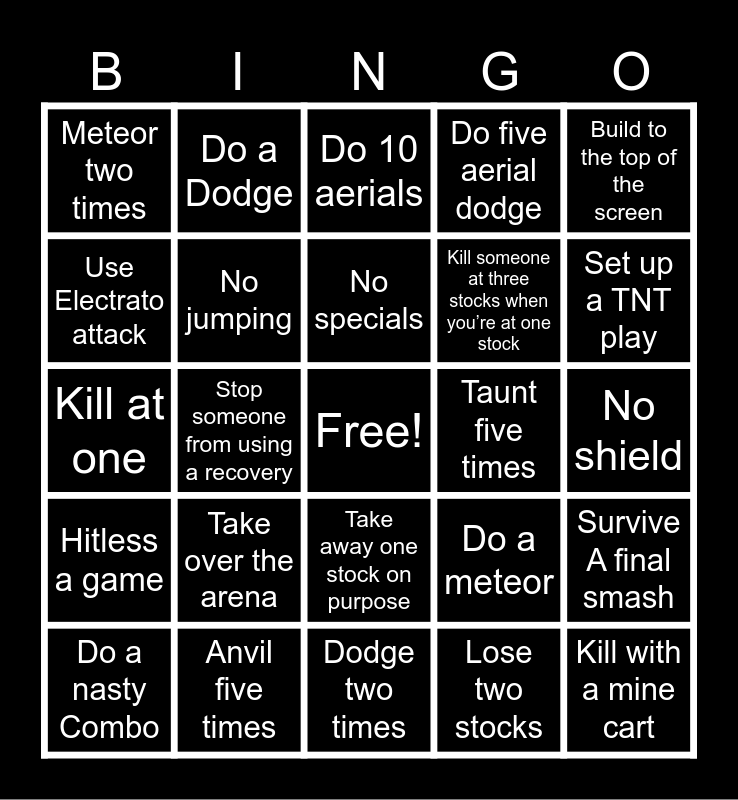 | B | I | N | G | O |
|---|---|---|---|---|
| Meteor two times | Do a Dodge | Do 10 aerials | Do five aerial dodge | Build to the top of the screen |
| Use Electrato attack | No jumping | No specials | Kill someone at three stocks when you're at one stock | Set up a TNT play |
| Kill at one | Stop someone from using a recovery | Free! | Taunt five times | No shield |
| Hitless a game | Take over the arena | Take away one stock on purpose | Do a meteor | Survive A final smash |
| Do a nasty Combo | Anvil five times | Dodge two times | Lose two stocks | Kill with a mine cart |